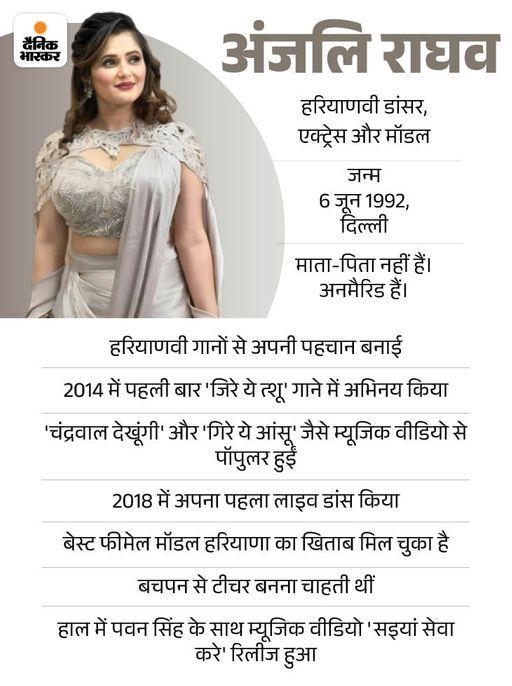 दैनिक भास्कर

अंजलि राघव

हरियाणवी डांसर, एक्ट्रेस और मॉडल

जन्म
6 जून 1992, दिल्ली

माता-पिता नहीं हैं। अनमैरिड हैं।

हरियाणवी गानों से अपनी पहचान बनाई

2014 में पहली बार 'जिरे ये त्शू' गाने में अभिनय किया

'चंद्रवाल देखूंगी' और 'गिरे ये आंसू' जैसे म्यूजिक वीडियो से पॉपुलर हुईं

2018 में अपना पहला लाइव डांस किया

बेस्ट फीमेल मॉडल हरियाणा का खिताब मिल चुका है

बचपन से टीचर बनना चाहती थीं

हाल में पवन सिंह के साथ म्यूजिक वीडियो 'सइयां सेवा करे' रिलीज हुआ